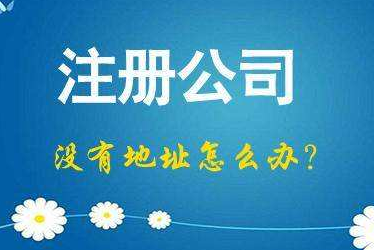 注册公司

没有地址怎么办？